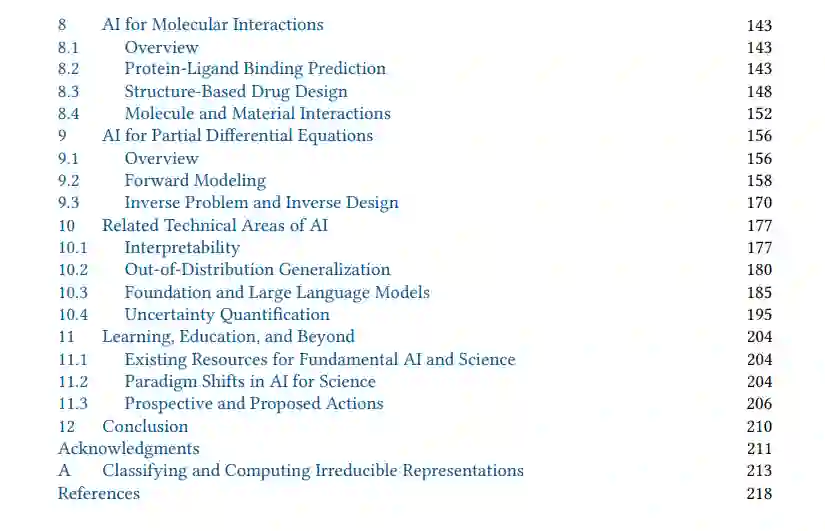 8 AI for Molecular Interactions 143
8.1 Overview 143
8.2 Protein-Ligand Binding Prediction 143
8.3 Structure-Based Drug Design 148
8.4 Molecule and Material Interactions 152
9 AI for Partial Differential Equations 156
9.1 Overview 156
9.2 Forward Modeling 158
9.3 Inverse Problem and Inverse Design 170
10 Related Technical Areas of AI 177
10.1 Interpretability 177
10.2 Out-of-Distribution Generalization 180
10.3 Foundation and Large Language Models 185
10.4 Uncertainty Quantification 195
11 Learning, Education, and Beyond 204
11.1 Existing Resources for Fundamental AI and Science 204
11.2 Paradigm Shifts in AI for Science 204
11.3 Prospective and Proposed Actions 206
12 Conclusion 210
Acknowledgments 211
A Classifying and Computing Irreducible Representations 213
References 218